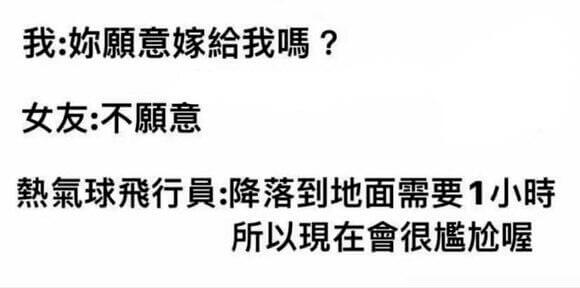 我:妳願意嫁給我嗎？

女友:不願意

熱氣球飛行員:降落到地面需要1小時
所以現在會很尷尬喔